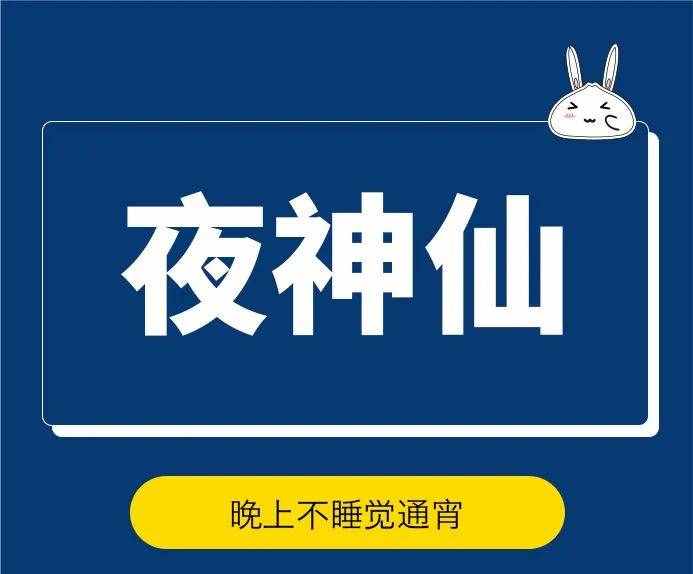 夜神仙

晚上不睡觉通宵